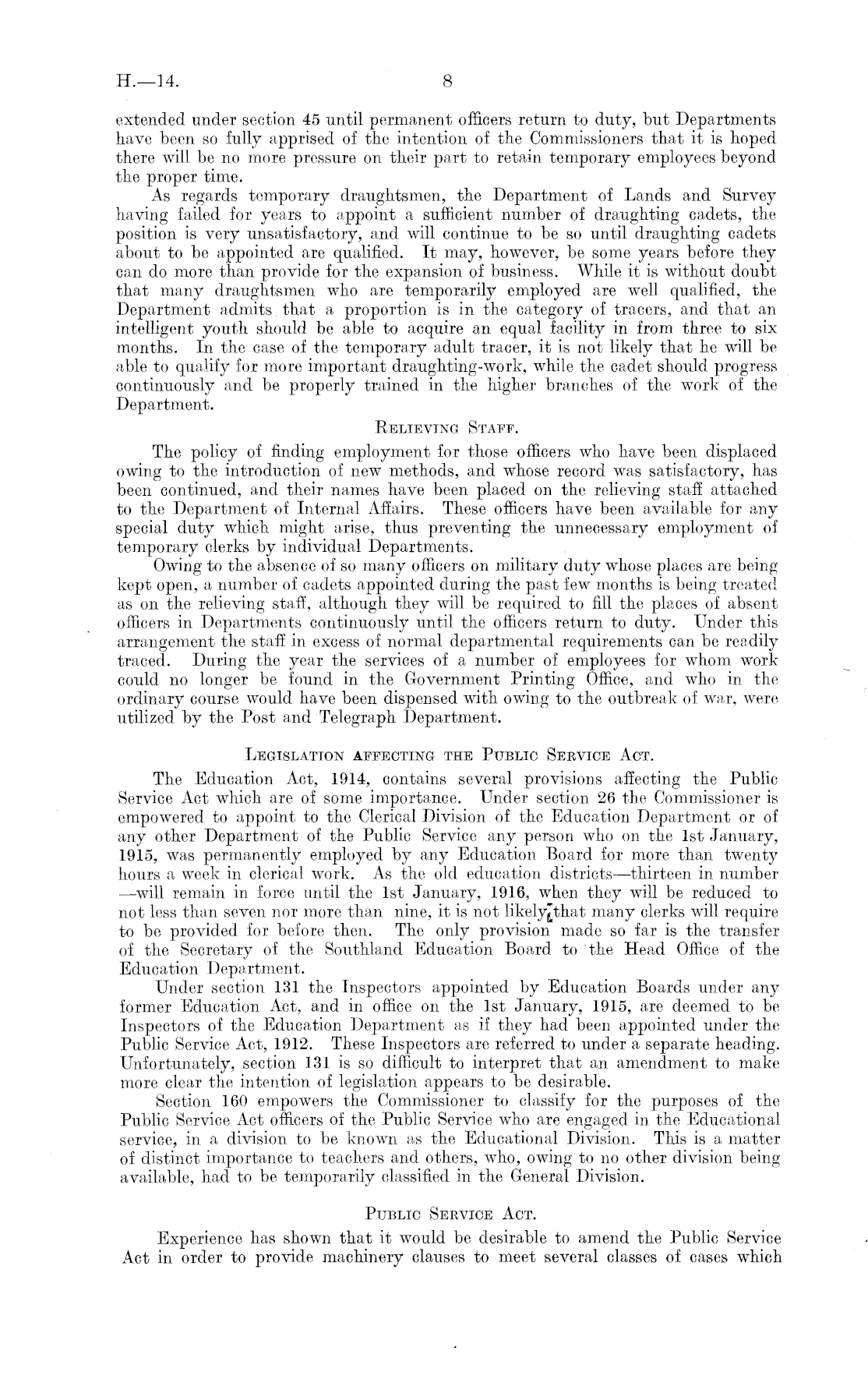 H.—14. 8

extended under section 45 until permanent officers return to duty, but Departments have been so fully apprised of the intention of the Commissioners that it is hoped there will be no more pressure on their part to retain temporary employees beyond the proper time.

As regards temporary draughtsmen, the Department of Lands and Survey having failed for years to appoint a sufficient number of draughting cadets, the position is very unsatisfactory, and will continue to be so until draughting cadets about to be appointed are qualified. It may, however, be some years before they can do more than provide for the expansion of business. While it is without doubt that many draughtsmen who are temporarily employed are well qualified, the Department admits that a proportion is in the category of tracers, and that an intelligent youth should be able to acquire an equal facility in from three to six months. In the case of the temporary adult tracer, it is not likely that he will be able to qualify for more important draughting-work, while the cadet should progress continuously and be properly trained in the higher branches of the work of the Department.

RELIEVING STAFF.

The policy of finding employment for those officers who have been displaced owing to the introduction of new methods, and whose record was satisfactory, has been continued, and their names have been placed on the relieving staff attached to the Department of Internal Affairs. These officers have been available for any special duty which might arise, thus preventing the unnecessary employment of temporary clerks by individual Departments.

Owing to the absence of so many officers on military duty whose places are being kept open, a number of cadets appointed during the past few months is being treated as on the relieving staff, although they will be required to fill the places of absent officers in Departments continuously until the officers return to duty. Under this arrangement the staff in excess of normal departmental requirements can be readily traced. During the year the services of a number of employees for whom work could no longer be found in the Government Printing Office, and who in the ordinary course would have been dispensed with owing to the outbreak of war, were utilized by the Post and Telegraph Department.

LEGISLATION AFFECTING THE PUBLIC SERVICE ACT.

The Education Act, 1914, contains several provisions affecting the Public Service Act which are of some importance. Under section 26 the Commissioner is empowered to appoint to the Clerical Division of the Education Department or of any other Department of the Public Service any person who on the 1st January, 1915, was permanently employed by any Education Board for more than twenty hours a week in clerical work. As the old education districts—thirteen in number—will remain in force until the 1st January, 1916, when they will be reduced to not less than seven nor more than nine, it is not likely that many clerks will require to be provided for before then. The only provision made so far is the transfer of the Secretary of the Southland Education Board to the Head Office of the Education Department.

Under section 131 the Inspectors appointed by Education Boards under any former Education Act, and in office on the 1st January, 1915, are deemed to be Inspectors of the Education Department as if they had been appointed under the Public Service Act, 1912. These Inspectors are referred to under a separate heading. Unfortunately, section 131 is so difficult to interpret that an amendment to make more clear the intention of legislation appears to be desirable.

Section 160 empowers the Commissioner to classify for the purposes of the Public Service Act officers of the Public Service who are engaged in the Educational service, in a division to be known as the Educational Division. This is a matter of distinct importance to teachers and others, who, owing to no other division being available, had to be temporarily classified in the General Division.

PUBLIC SERVICE ACT.

Experience has shown that it would be desirable to amend the Public Service Act in order to provide machinery clauses to meet several classes of cases which